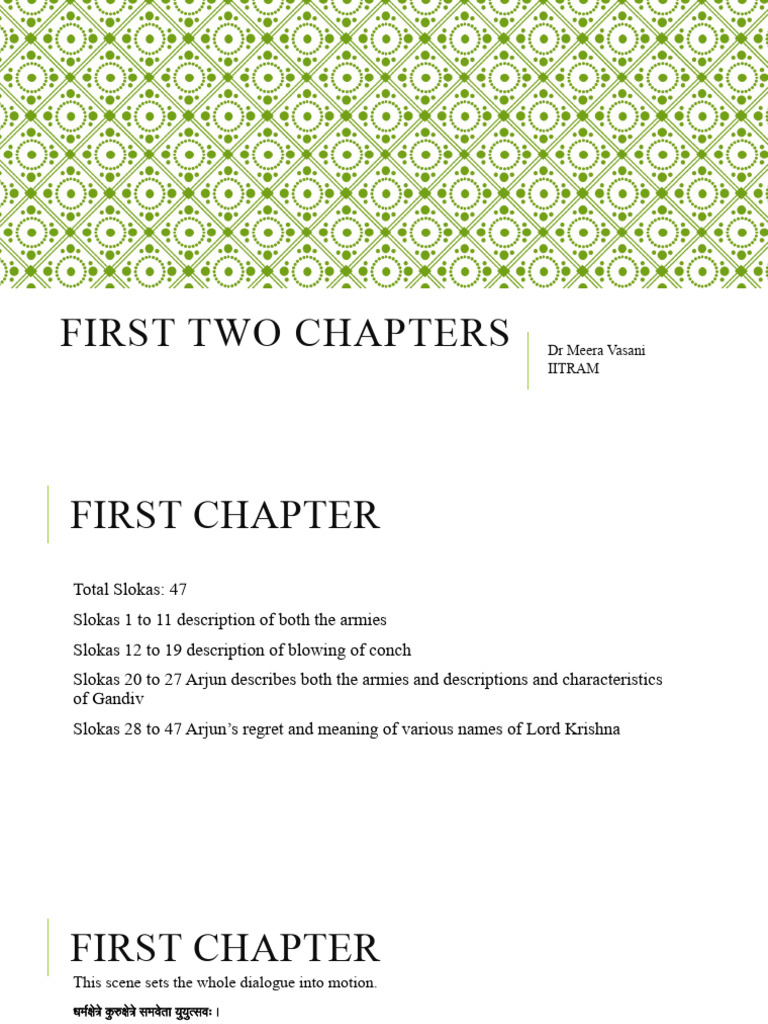 FIRST TWO CHAPTERS

Dr Meera Vasani
IITRAM

FIRST CHAPTER

Total Slokas: 47

Slokas 1 to 11 description of both the armies

Slokas 12 to 19 description of blowing of conch

Slokas 20 to 27 Arjun describes both the armies and descriptions and characteristics of Gandiv

Slokas 28 to 47 Arjun's regret and meaning of various names of Lord Krishna

FIRST CHAPTER

This scene sets the whole dialogue into motion.

धर्मक्षेत्रे कुरुक्षेत्रे समवेता युयुत्सवः ।